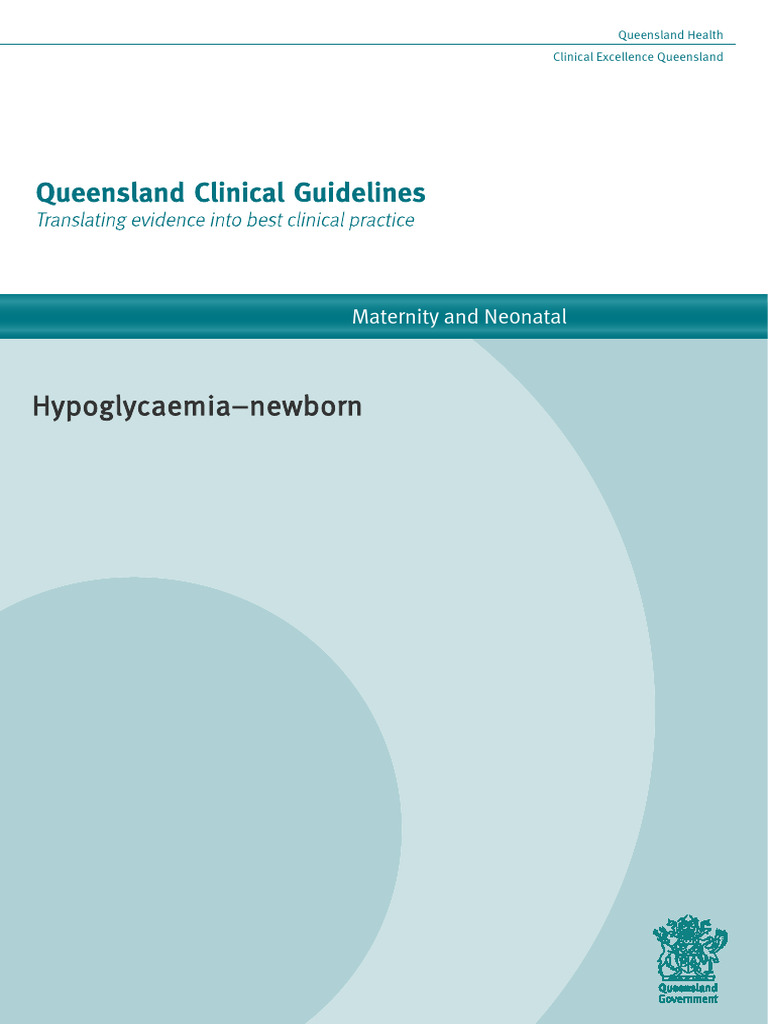 Queensland Health
Clinical Excellence Queensland

Queensland Clinical Guidelines
Translating evidence into best clinical practice

Maternity and Neonatal

Hypoglycaemia–newborn

Queensland Government